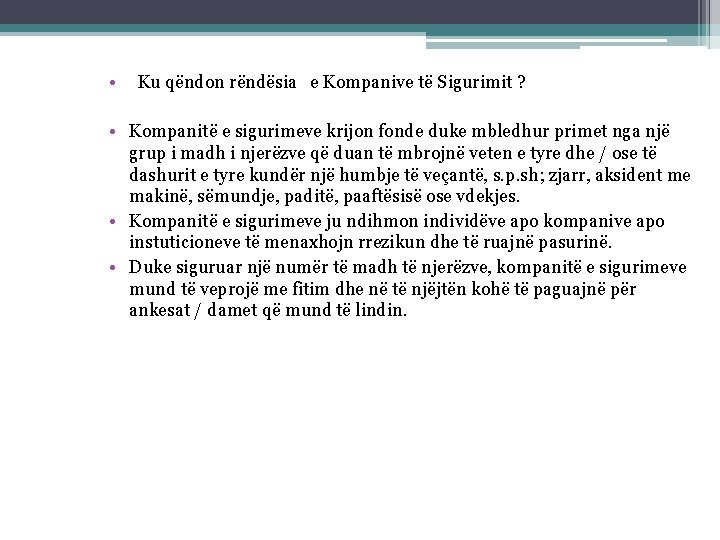 • Ku qëndon rëndësia e Kompanive të Sigurimit ?

• Kompanitë e sigurimeve krijon fonde duke mbledhur primet nga një grup i madh i njerëzve që duan të mbrojnë veten e tyre dhe / ose të dashurit e tyre kundër një humbje të veçantë, s.p.sh; zjarr, aksident me makinë, sëmundje, paditë, paaftësisë ose vdekjes.
• Kompanitë e sigurimeve ju ndihmon individëve apo kompanive apo instuticioneve të menaxhojn rrezikun dhe të ruajnë pasurinë.
• Duke siguruar një numër të madh të njerëzve, kompanitë e sigurimeve mund të veprojë me fitim dhe në të njëjtën kohë të paguajnë për ankesat / damet që mund të lindin.